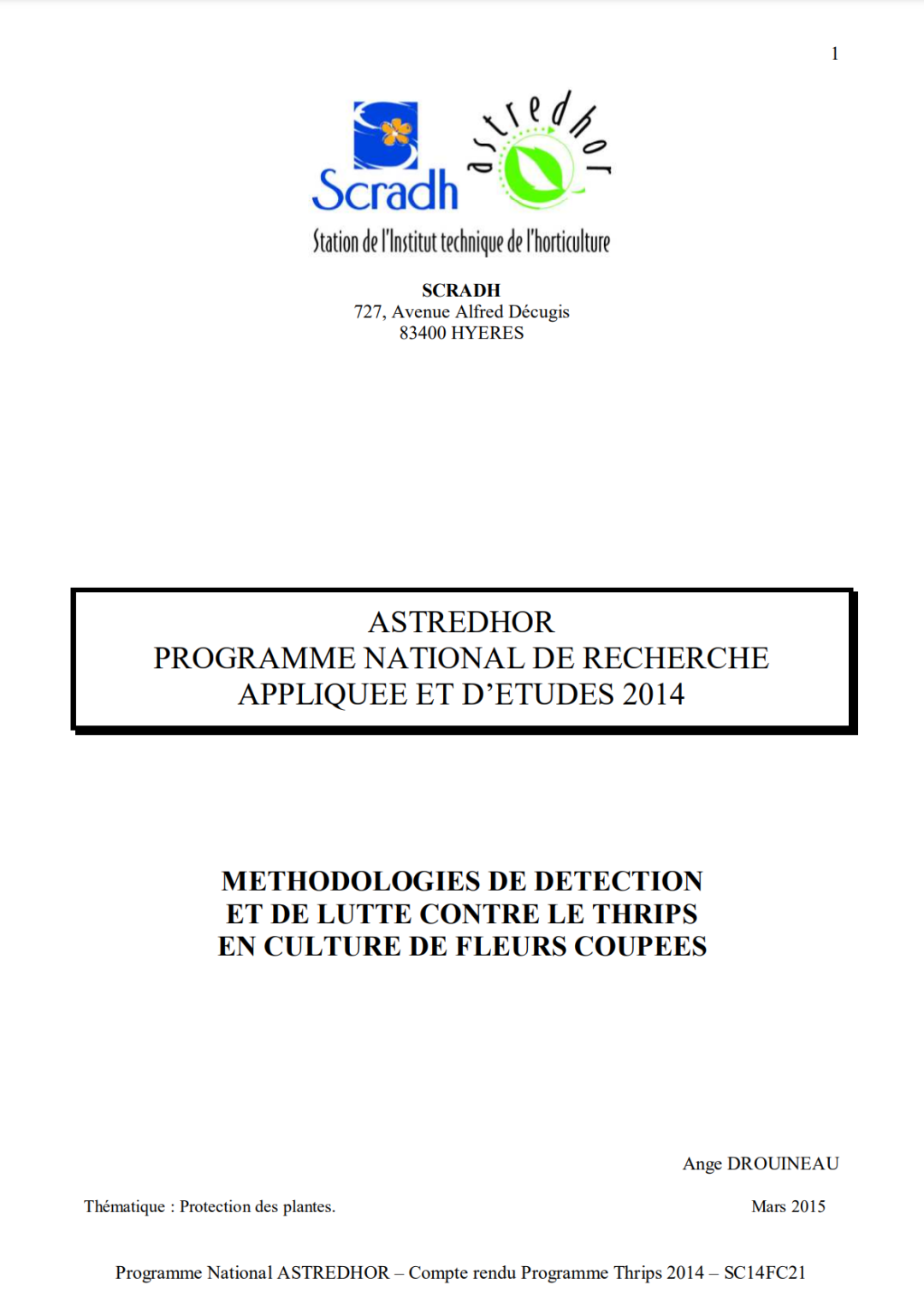 1

Scradh

astredhor

Station de l'Institut technique de l'horticulture

SCRADH
727, Avenue Alfred Décugis
83400 HYERES

ASTREDHOR
PROGRAMME NATIONAL DE RECHERCHE
APPLIQUEE ET D'ETUDES 2014

METHODOLOGIES DE DETECTION
ET DE LUTTE CONTRE LE THRIPS
EN CULTURE DE FLEURS COUPEES

Ange DROUINEAU

Thématique : Protection des plantes.

Mars 2015

Programme National ASTREDHOR – Compte rendu Programme Thrips 2014 – SC14FC21